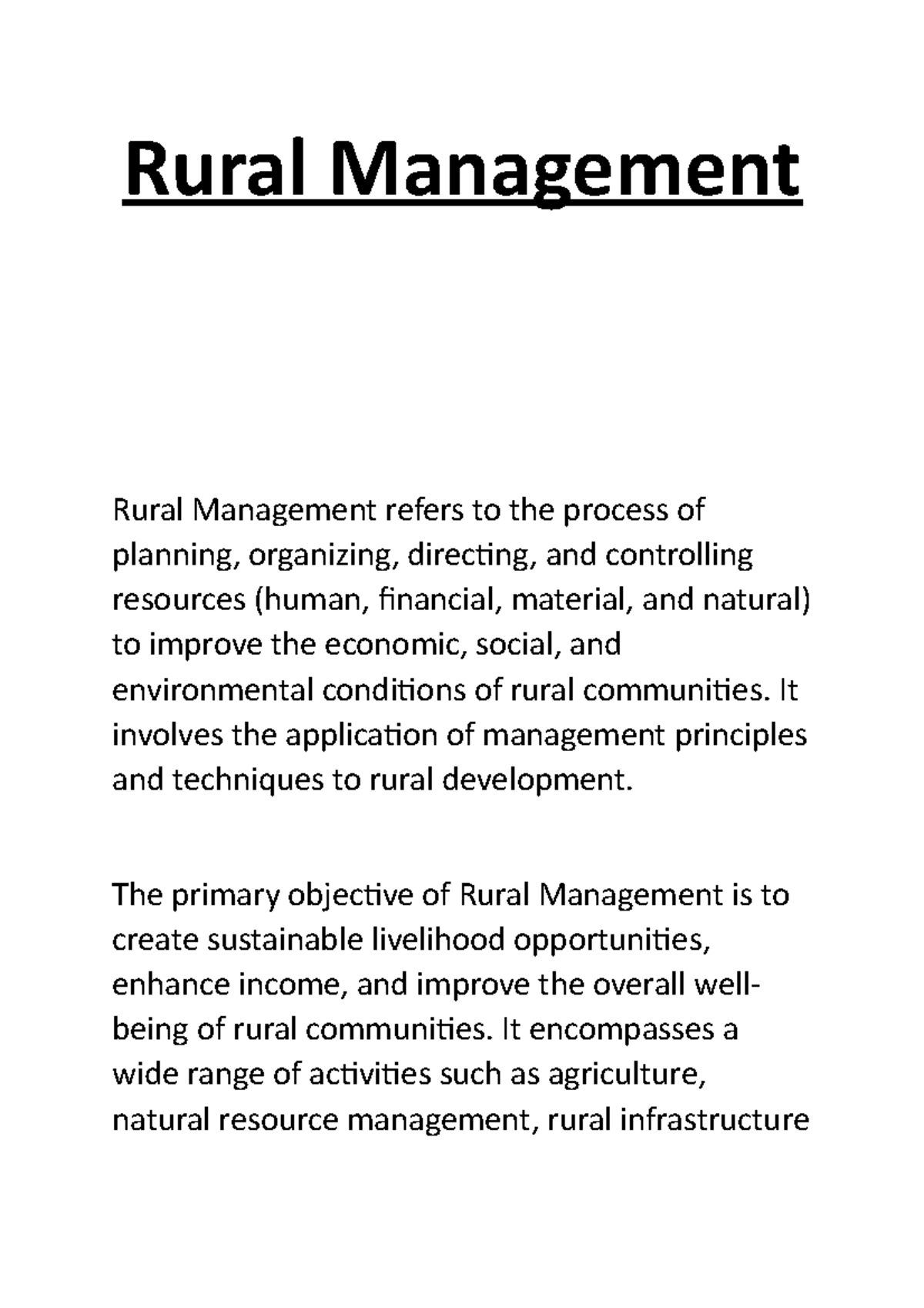 Rural Management

Rural Management refers to the process of planning, organizing, directing, and controlling resources (human, financial, material, and natural) to improve the economic, social, and environmental conditions of rural communities. It involves the application of management principles and techniques to rural development.

The primary objective of Rural Management is to create sustainable livelihood opportunities, enhance income, and improve the overall well-being of rural communities. It encompasses a wide range of activities such as agriculture, natural resource management, rural infrastructure